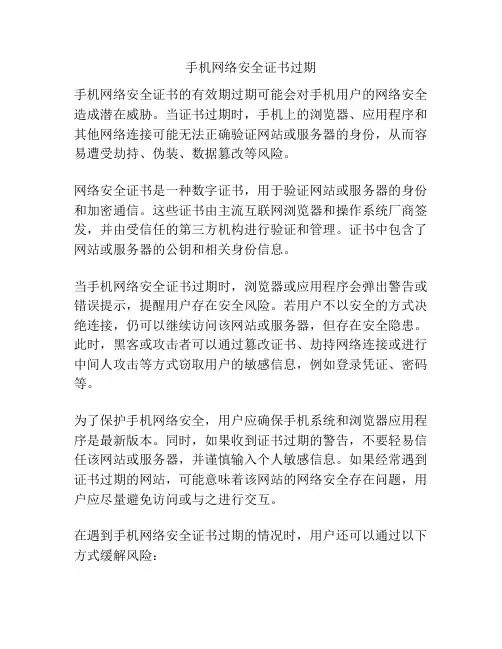 手机网络安全证书过期

手机网络安全证书的有效期过期可能会对手机用户的网络安全造成潜在威胁。当证书过期时，手机上的浏览器、应用程序和其他网络连接可能无法正确验证网站或服务器的身份，从而容易遭受劫持、伪装、数据篡改等风险。

网络安全证书是一种数字证书，用于验证网站或服务器的身份和加密通信。这些证书由主流互联网浏览器和操作系统厂商签发，并由受信任的第三方机构进行验证和管理。证书中包含了网站或服务器的公钥和相关身份信息。

当手机网络安全证书过期时，浏览器或应用程序会弹出警告或错误提示，提醒用户存在安全风险。若用户不以安全的方式决绝连接，仍可以继续访问该网站或服务器，但存在安全隐患。此时，黑客或攻击者可以通过篡改证书、劫持网络连接或进行中间人攻击等方式窃取用户的敏感信息，例如登录凭证、密码等。

为了保护手机网络安全，用户应确保手机系统和浏览器应用程序是最新版本。同时，如果收到证书过期的警告，不要轻易信任该网站或服务器，并谨慎输入个人敏感信息。如果经常遇到证书过期的网站，可能意味着该网站的网络安全存在问题，用户应尽量避免访问或与之进行交互。

在遇到手机网络安全证书过期的情况时，用户还可以通过以下方式缓解风险：